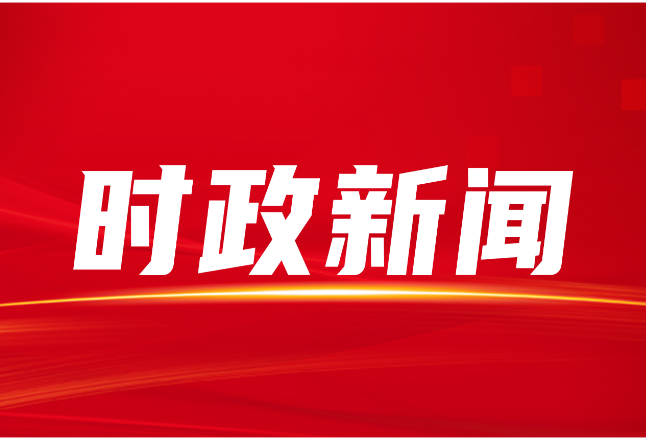 时政新闻